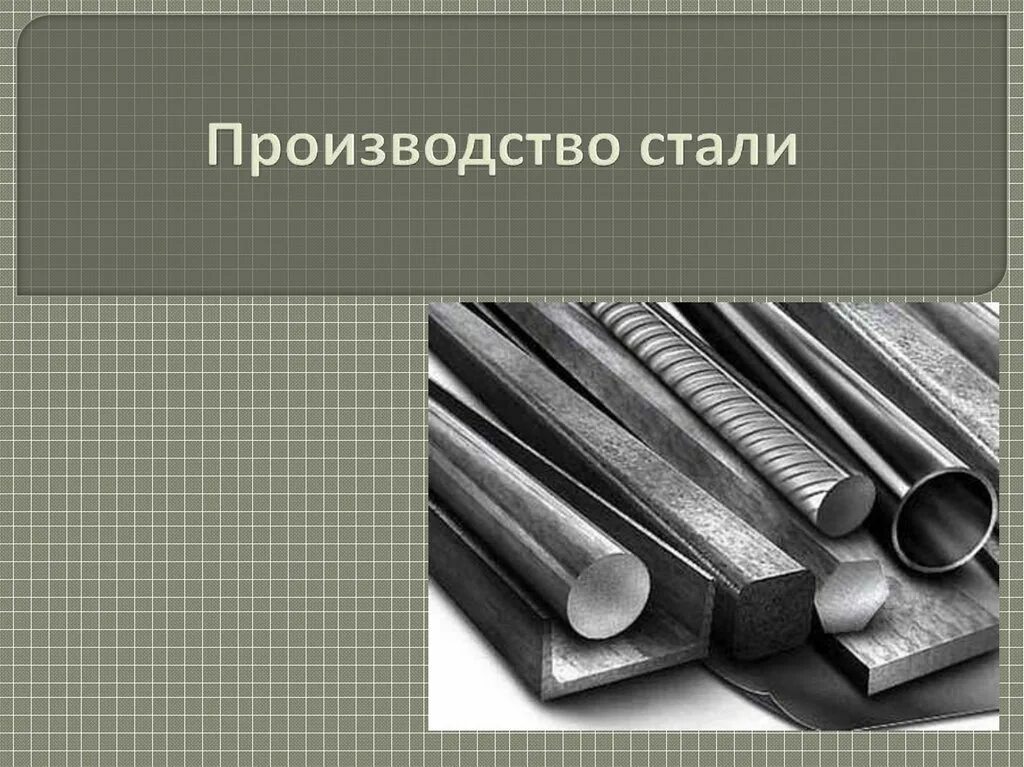 Производство стали